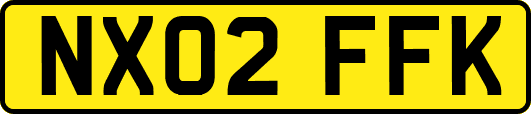 NX02 FFK